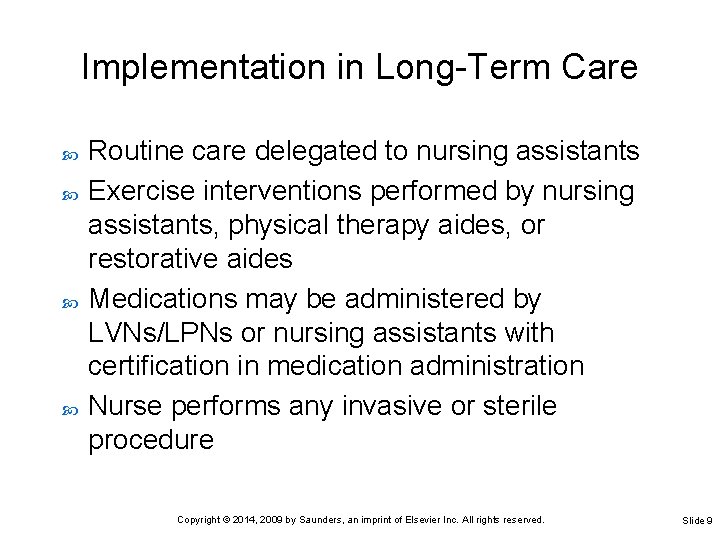 Implementation in Long-Term Care

- Routine care delegated to nursing assistants
- Exercise interventions performed by nursing assistants, physical therapy aides, or restorative aides
- Medications may be administered by LVNs/LPNs or nursing assistants with certification in medication administration
- Nurse performs any invasive or sterile procedure

Copyright © 2014, 2009 by Saunders, an imprint of Elsevier Inc. All rights reserved.

Slide 9